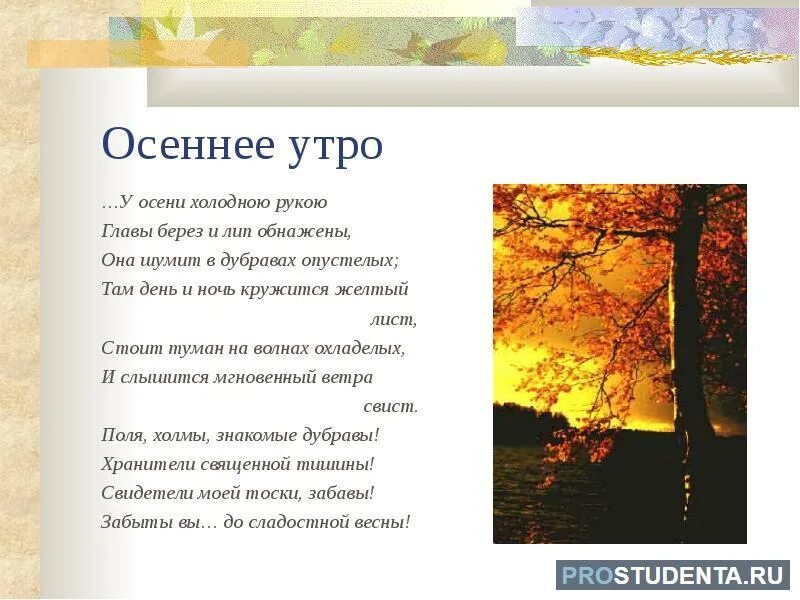 Осеннее утро

…У осени холодною рукою
Главы берез и лип обнажены,
Она шумит в дубравах опустелых;
Там день и ночь кружится желтый лист,
Стоит туман на волнах охладелых,
И слышится мгновенный ветра свист.
Поля, холмы, знакомые дубравы!
Хранители священной тишины!
Свидетели моей тоски, забавы!
Забыты вы… до сладостной весны!

PROSTUDENTA.RU